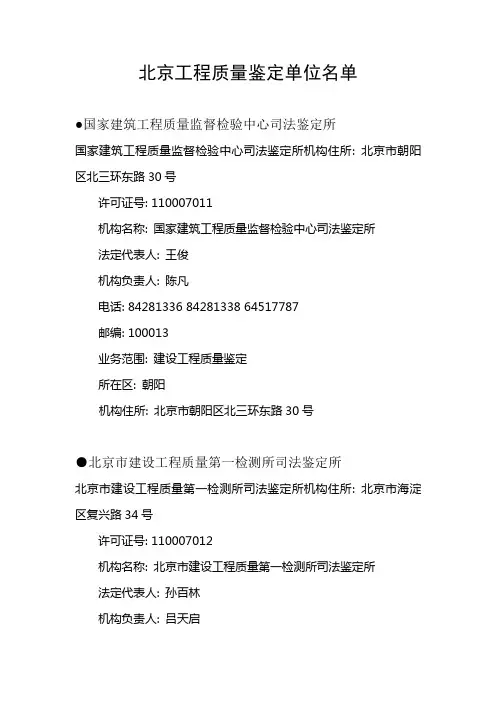 北京工程质量鉴定单位名单

●国家建筑工程质量监督检验中心司法鉴定所

国家建筑工程质量监督检验中心司法鉴定所机构住所：北京市朝阳区北三环东路 30 号

许可证号：110007011

机构名称：国家建筑工程质量监督检验中心司法鉴定所

法定代表人：王俊

机构负责人：陈凡

电话：84281336 84281338 64517787

邮编：100013

业务范围：建设工程质量鉴定

所在区：朝阳

机构住所：北京市朝阳区北三环东路 30 号

●北京市建设工程质量第一检测所司法鉴定所

北京市建设工程质量第一检测所司法鉴定所机构住所：北京市海淀区复兴路 34 号

许可证号：110007012

机构名称：北京市建设工程质量第一检测所司法鉴定所

法定代表人：孙百林

机构负责人：吕天启